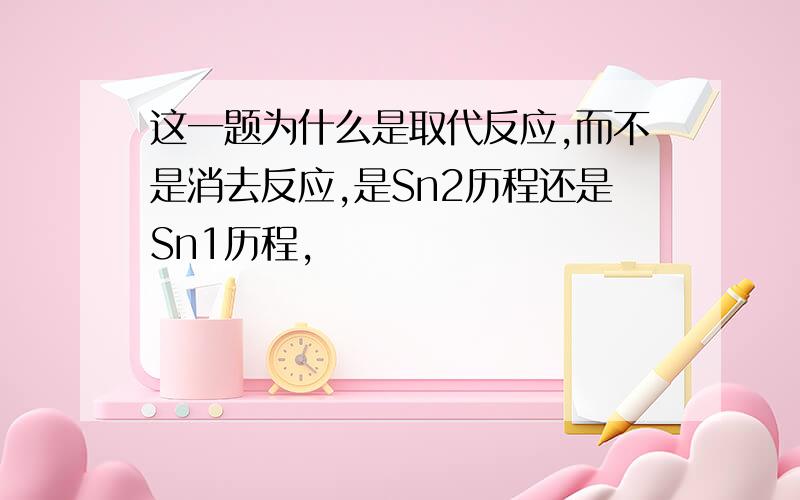 这一题为什么是取代反应,而不是消去反应,是Sn2历程还是Sn1历程,